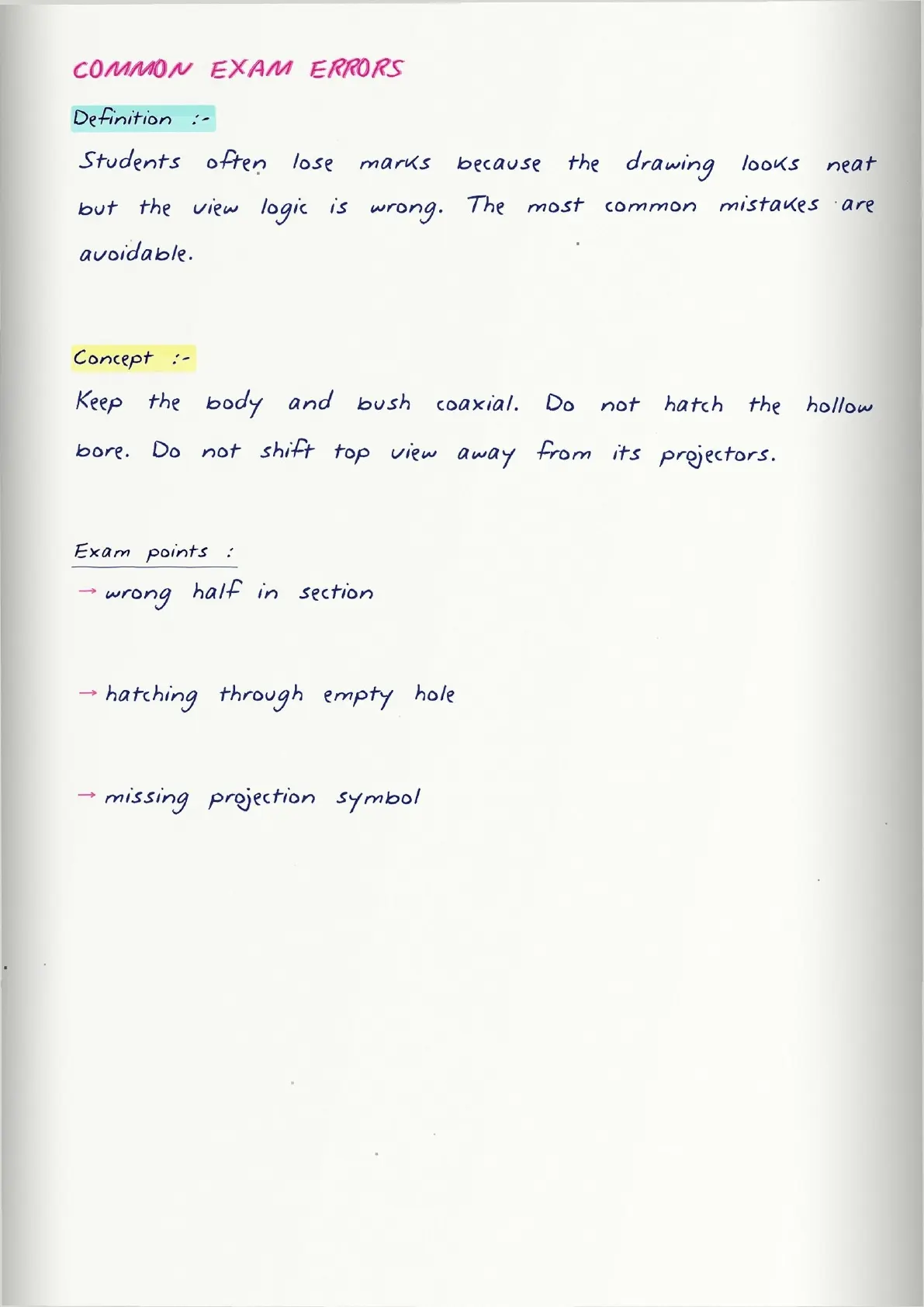 COMMON EXAM ERRORS

Definition :-

Students often lose marks because the drawing looks neat but the view logic is wrong. The most common mistakes are avoidable.

Concept :-

Keep the body and bush coaxial. Do not hatch the hollow bore. Do not shift top view away from its projectors.

Exam points :

→ wrong half in section

→ hatching through empty hole

→ missing projection symbol